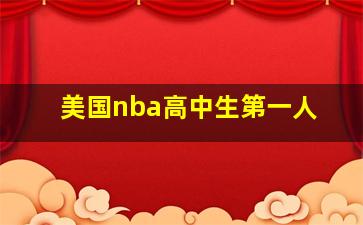 美国nba高中生第一人